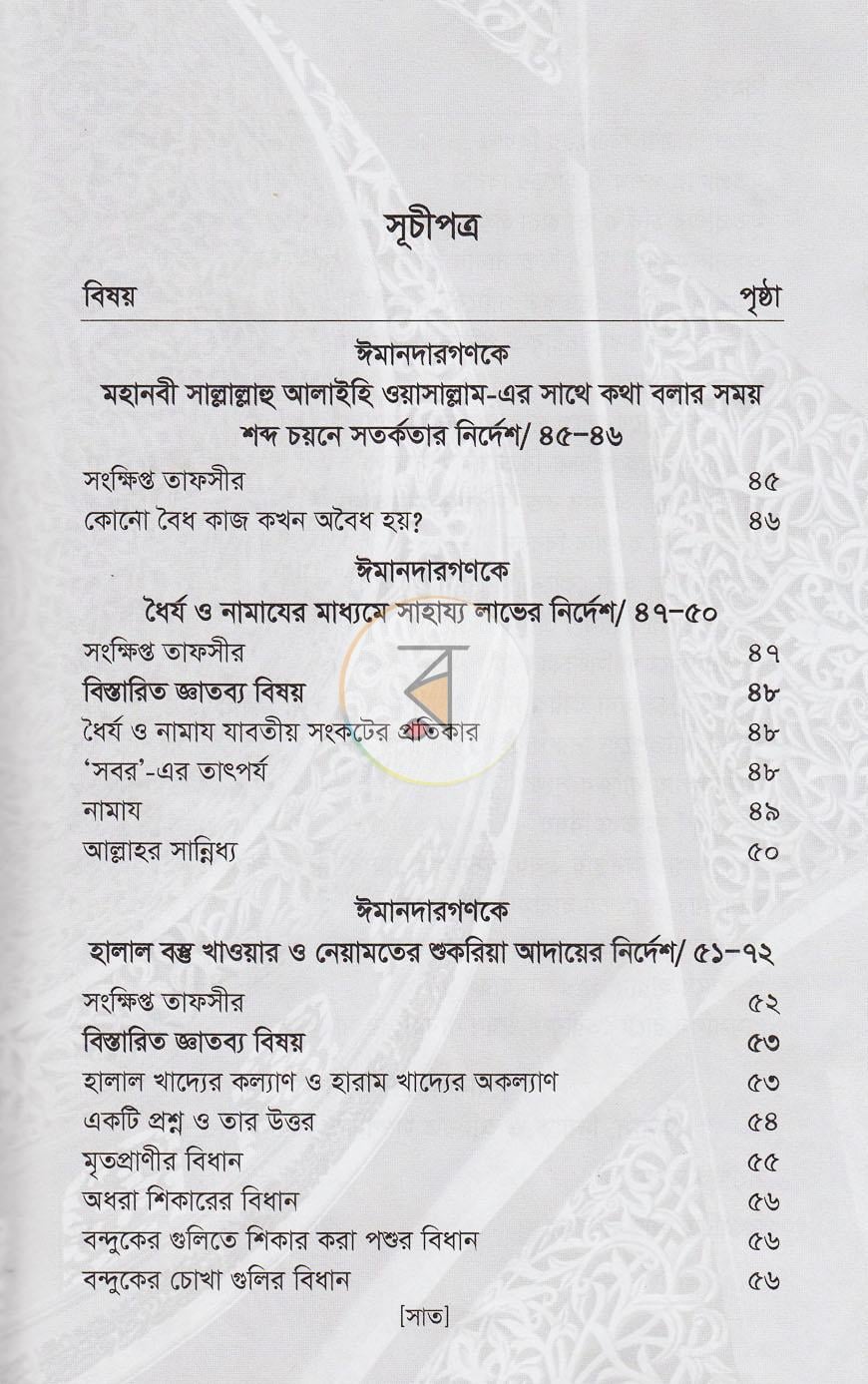 সূচীপত্র

বিষয়
পৃষ্ঠা

ঈমানদারগণকে
মহানবী সাল্লাল্লাহু আলাইহি ওয়াসাল্লাম-এর সাথে কথা বলার সময় শব্দ চয়নে সতর্কতার নির্দেশ/ ৪৫-৪৬

সংক্ষিপ্ত তাফসীর ৪৫
কোনো বৈধ কাজ কখন অবৈধ হয়? ৪৬

ঈমানদারগণকে
ধৈর্য ও নামাযের মাধ্যমে সাহায্য লাভের নির্দেশ/ ৪৭-৫০

সংক্ষিপ্ত তাফসীর ৪৭
বিস্তারিত জ্ঞাতব্য বিষয় ৪৮
ধৈর্য ও নামায যাবতীয় সংকটের প্রতিকার ৪৮
'সবর'-এর তাৎপর্য ৪৮
নামায ৪৯
আল্লাহর সান্নিধ্য ৫০

ঈমানদারগণকে
হালাল বস্তু খাওয়ার ও নেয়ামতের শুকরিয়া আদায়ের নির্দেশ/ ৫১-৭২

সংক্ষিপ্ত তাফসীর ৫২
বিস্তারিত জ্ঞাতব্য বিষয় ৫৩
হালাল খাদ্যের কল্যাণ ও হারাম খাদ্যের অকল্যাণ ৫৩
একটি প্রশ্ন ও তার উত্তর ৫৪
মৃতপ্রাণীর বিধান ৫৫
অধরা শিকারের বিধান ৫৬
বন্দুকের গুলিতে শিকার করা পশুর বিধান ৫৬
বন্দুকের চোখা গুলির বিধান ৫৬

[সাত]